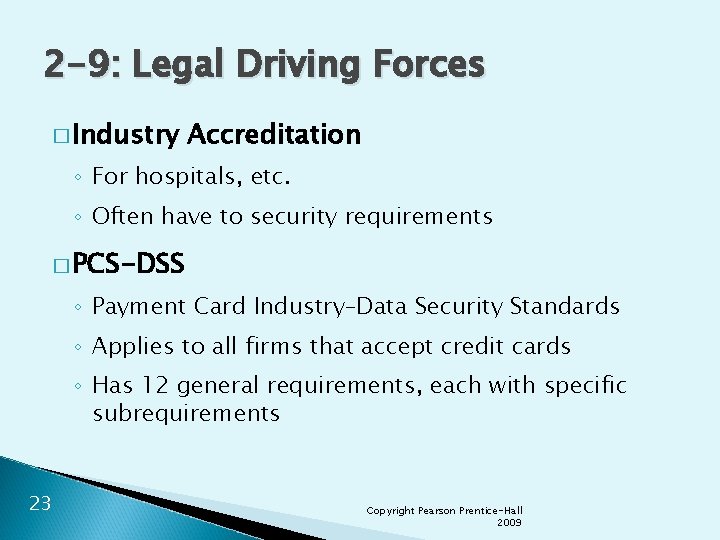 2-9: Legal Driving Forces

□ Industry Accreditation

◦ For hospitals, etc.

◦ Often have to security requirements

□ PCS-DSS

◦ Payment Card Industry–Data Security Standards

◦ Applies to all firms that accept credit cards

◦ Has 12 general requirements, each with specific subrequirements

23

Copyright Pearson Prentice-Hall 2009